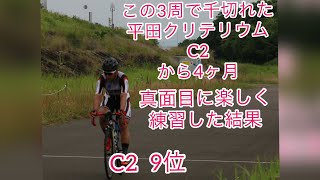 この3周で千切れた
平田クリテリウム
C2
から4ヶ月

真面目に楽しく
練習した結果

C2 9位